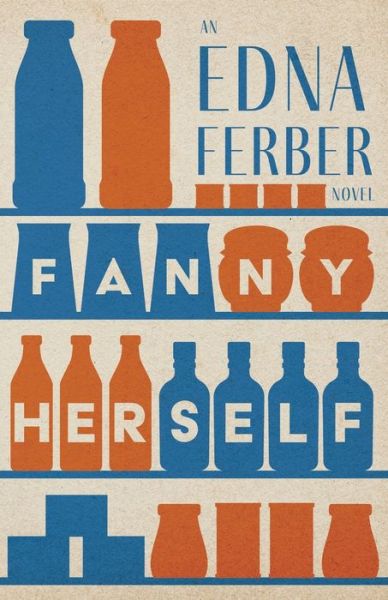 AN
EDNA
FERBER
NOVEL

FANNY
HERSELF